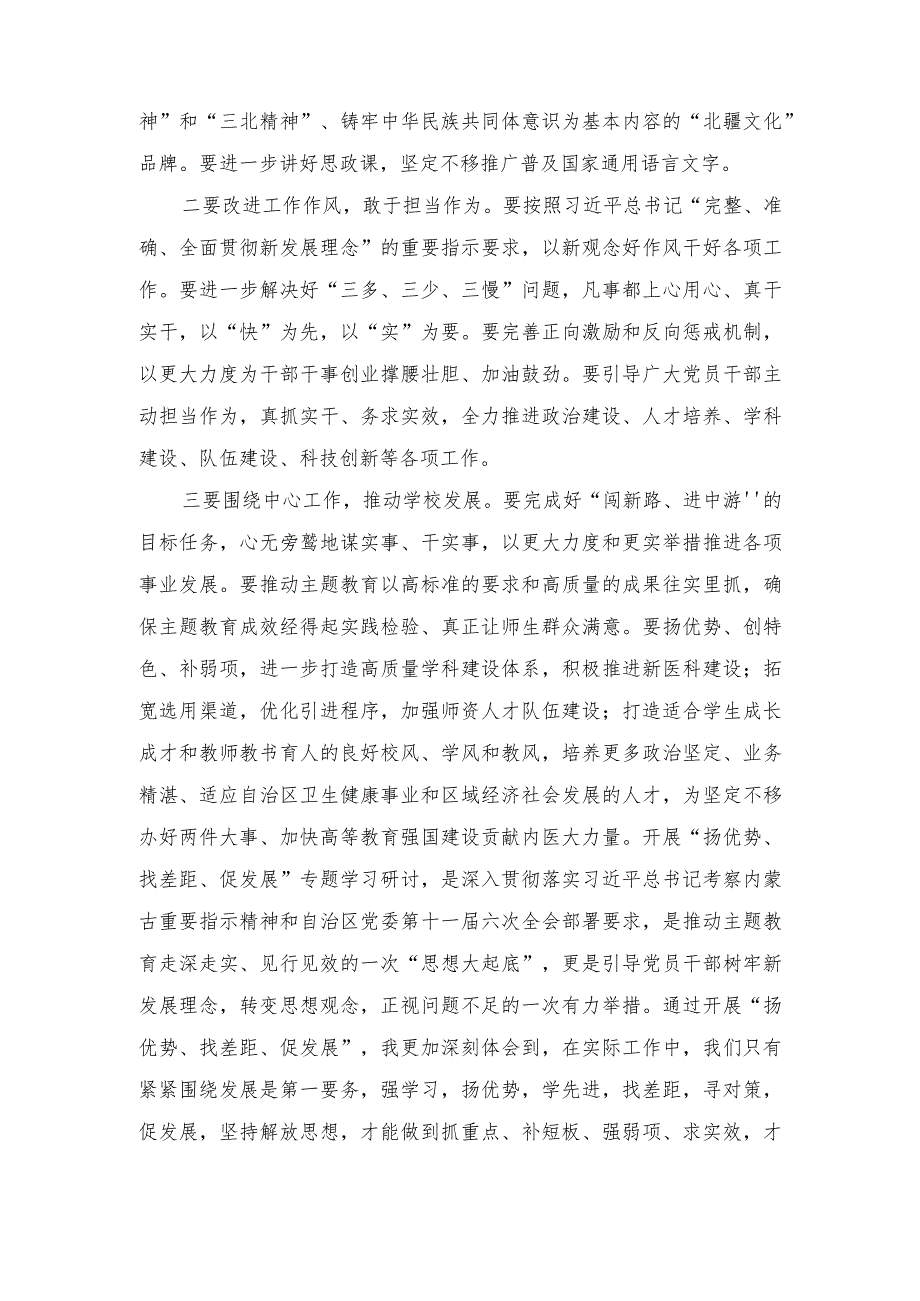 神”和“三北精神”、铸牢中华民族共同体意识为基本内容的“北疆文化”品牌。要进一步讲好思政课，坚定不移推广普及国家通用语言文字。

二要改进工作作风，敢于担当作为。要按照习近平总书记“完整、准确、全面贯彻新发展理念”的重要指示要求，以新观念好作风干好各项工作。要进一步解决好“三多、三少、三慢”问题，凡事都上心用心、真干实干，以“快”为先，以“实”为要。要完善正向激励和反向惩戒机制，以更大力度为干部干事创业撑腰壮胆、加油鼓劲。要引导广大党员干部主动担当作为，真抓实干、务求实效，全力推进政治建设、人才培养、学科建设、队伍建设、科技创新等各项工作。

三要围绕中心工作，推动学校发展。要完成好“闯新路、进中游''的目标任务，心无旁骛地谋实事、干实事，以更大力度和更实举措推进各项事业发展。要推动主题教育以高标准的要求和高质量的成果往实里抓，确保主题教育成效经得起实践检验、真正让师生群众满意。要扬优势、创特色、补弱项，进一步打造高质量学科建设体系，积极推进新医科建设；拓宽选用渠道，优化引进程序，加强师资人才队伍建设；打造适合学生成长成才和教师教书育人的良好校风、学风和教风，培养更多政治坚定、业务精湛、适应自治区卫生健康事业和区域经济社会发展的人才，为坚定不移办好两件大事、加快高等教育强国建设贡献内医大力量。开展“扬优势、找差距、促发展”专题学习研讨，是深入贯彻落实习近平总书记考察内蒙古重要指示精神和自治区党委第十一届六次全会部署要求，是推动主题教育走深走实、见行见效的一次“思想大起底”，更是引导党员干部树牢新发展理念，转变思想观念，正视问题不足的一次有力举措。通过开展“扬优势、找差距、促发展”，我更加深刻体会到，在实际工作中，我们只有紧紧围绕发展是第一要务，强学习，扬优势，学先进，找差距，寻对策，促发展，坚持解放思想，才能做到抓重点、补短板、强弱项、求实效，才